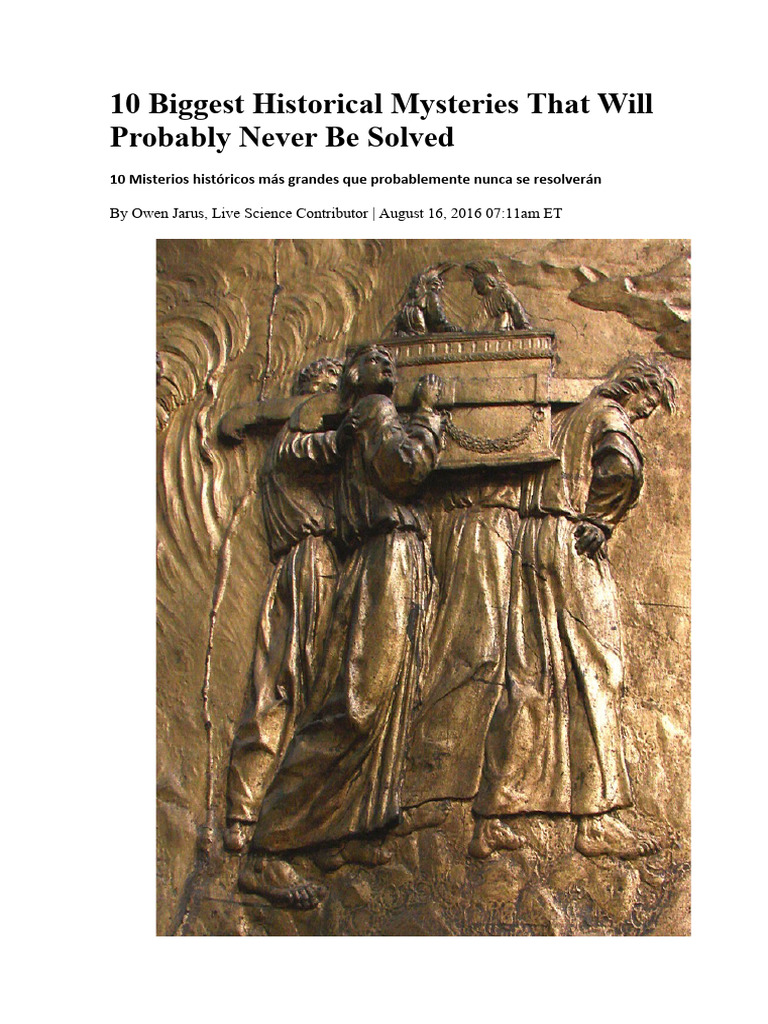 10 Biggest Historical Mysteries That Will Probably Never Be Solved

10 Misterios históricos más grandes que probablemente nunca se resolverán

By Owen Jarus, Live Science Contributor | August 16, 2016 07:11am ET